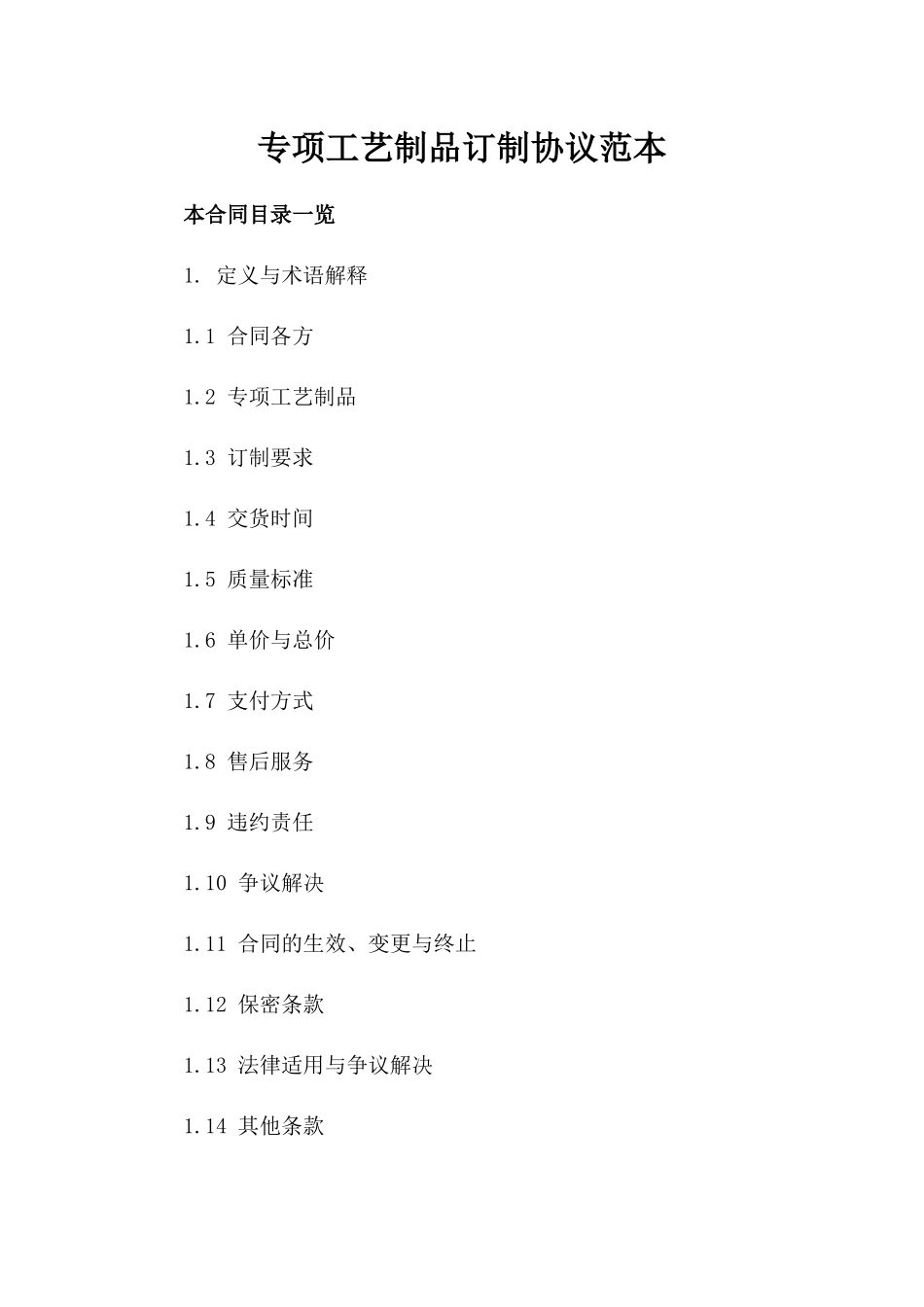 专项工艺制品订制协议范本

本合同目录一览

1. 定义与术语解释

1.1 合同各方

1.2 专项工艺制品

1.3 订制要求

1.4 交货时间

1.5 质量标准

1.6 单价与总价

1.7 支付方式

1.8 售后服务

1.9 违约责任

1.10 争议解决

1.11 合同的生效、变更与终止

1.12 保密条款

1.13 法律适用与争议解决

1.14 其他条款